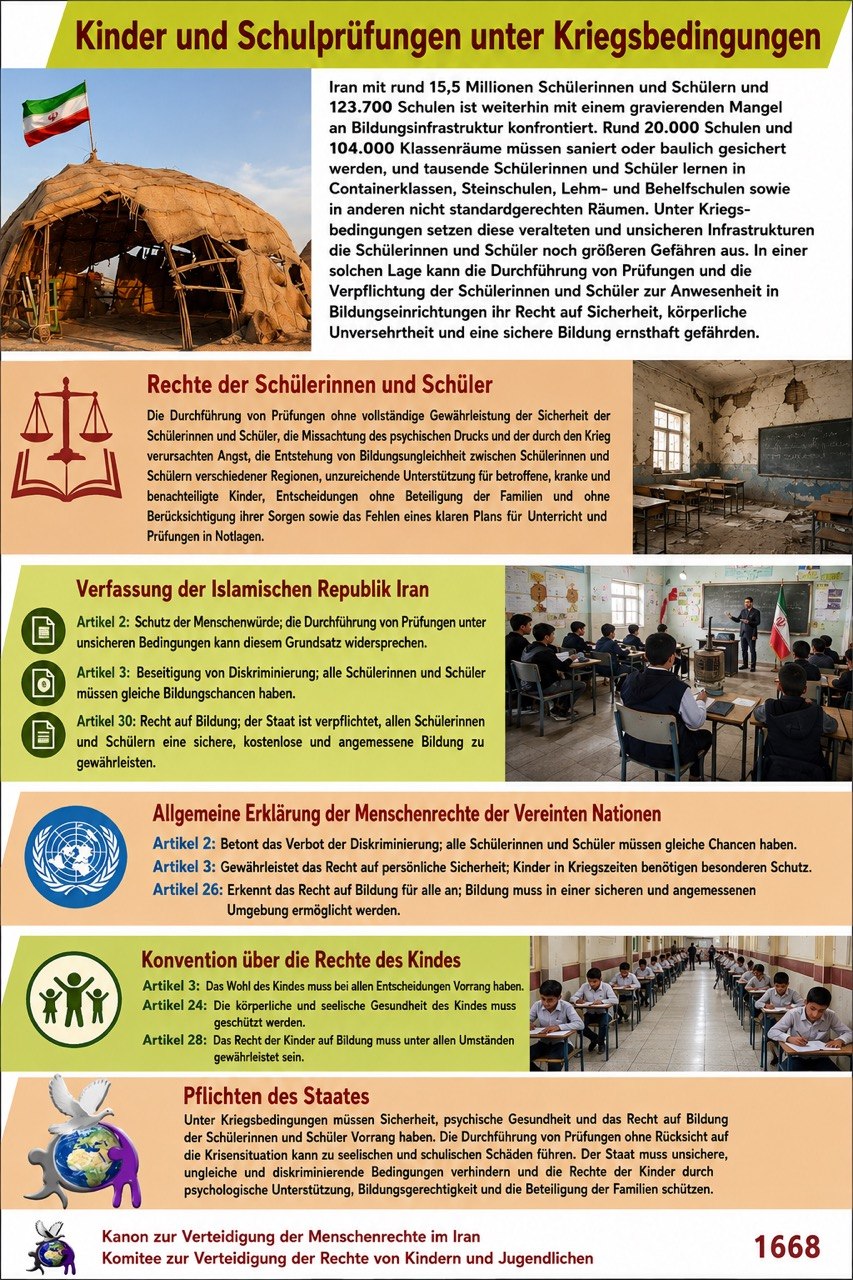 Kinder und Schulprüfungen unter Kriegsbedingungen

Iran mit rund 15,5 Millionen Schülerinnen und Schülern und 123.700 Schulen ist weiterhin mit einem gravierenden Mangel an Bildungsinfrastruktur konfrontiert. Rund 20.000 Schulen und 104.000 Klassenräume müssen saniert oder baulich gesichert werden, und tausende Schülerinnen und Schüler lernen in Containerklassen, Steinschulen, Lehm- und Behelfsschulen sowie in anderen nicht standardgerechten Räumen. Unter Kriegsbedingungen setzen diese veralteten und unsicheren Infrastrukturen die Schülerinnen und Schüler noch größeren Gefahren aus. In einer solchen Lage kann die Durchführung von Prüfungen und die Verpflichtung der Schülerinnen und Schüler zur Anwesenheit in Bildungseinrichtungen ihr Recht auf Sicherheit, körperliche Unversehrtheit und eine sichere Bildung ernsthaft gefährden.

Rechte der Schülerinnen und Schüler

Die Durchführung von Prüfungen ohne vollständige Gewährleistung der Sicherheit der Schülerinnen und Schüler, die Missachtung des psychischen Drucks und der durch den Krieg verursachten Angst, die Entstehung von Bildungsungleichheit zwischen Schülerinnen und Schülern verschiedener Regionen, unzureichende Unterstützung für betroffene, kranke und benachteiligte Kinder, Entscheidungen ohne Beteiligung der Familien und ohne Berücksichtigung ihrer Sorgen sowie das Fehlen eines klaren Plans für Unterricht und Prüfungen in Notlagen.

Verfassung der Islamischen Republik Iran

Artikel 2: Schutz der Menschenwürde; die Durchführung von Prüfungen unter unsicheren Bedingungen kann diesem Grundsatz widersprechen.

Artikel 3: Beseitigung von Diskriminierung; alle Schülerinnen und Schüler müssen gleiche Bildungschancen haben.

Artikel 30: Recht auf Bildung; der Staat ist verpflichtet, allen Schülerinnen und Schülern eine sichere, kostenlose und angemessene Bildung zu gewährleisten.

Allgemeine Erklärung der Menschenrechte der Vereinten Nationen

Artikel 2: Betont das Verbot der Diskriminierung; alle Schülerinnen und Schüler müssen gleiche Chancen haben.
Artikel 3: Gewährleistet das Recht auf persönliche Sicherheit; Kinder in Kriegszeiten benötigen besonderen Schutz.
Artikel 26: Erkennt das Recht auf Bildung für alle an; Bildung muss in einer sicheren und angemessenen Umgebung ermöglicht werden.

Konvention über die Rechte des Kindes

Artikel 3: Das Wohl des Kindes muss bei allen Entscheidungen Vorrang haben.
Artikel 24: Die körperliche und seelische Gesundheit des Kindes muss geschützt werden.
Artikel 28: Das Recht der Kinder auf Bildung muss unter allen Umständen gewährleistet sein.

Pflichten des Staates

Unter Kriegsbedingungen müssen Sicherheit, psychische Gesundheit und das Recht auf Bildung der Schülerinnen und Schüler Vorrang haben. Die Durchführung von Prüfungen ohne Rücksicht auf die Krisensituation kann zu seelischen und schulischen Schäden führen. Der Staat muss unsichere, ungleiche und diskriminierende Bedingungen verhindern und die Rechte der Kinder durch psychologische Unterstützung, Bildungsgerechtigkeit und die Beteiligung der Familien schützen.

Kanon zur Verteidigung der Menschenrechte im Iran
Komitee zur Verteidigung der Rechte von Kindern und Jugendlichen
1668